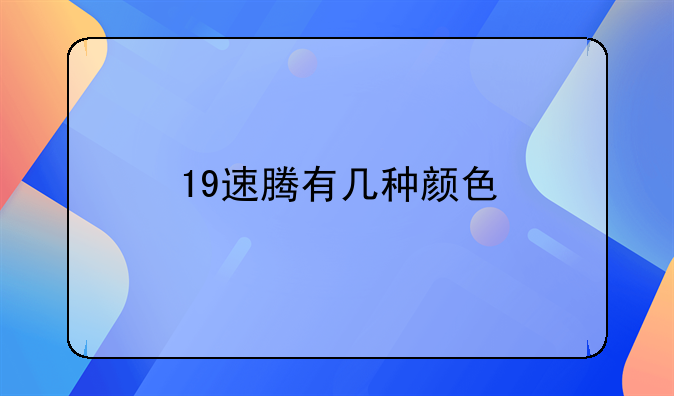 19速腾有几种颜色